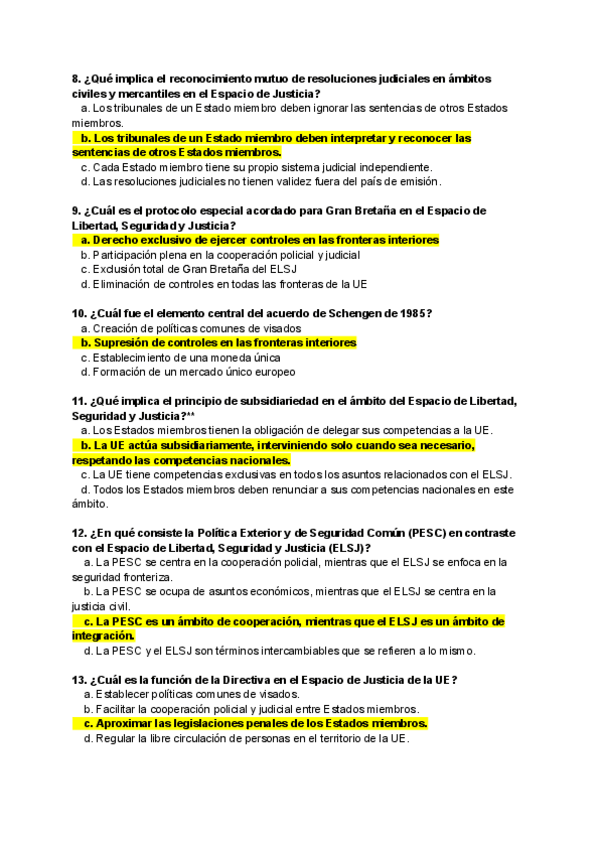 8. ¿Qué implica el reconocimiento mutuo de resoluciones judiciales en ámbitos civiles y mercantiles en el Espacio de Justicia?
a. Los tribunales de un Estado miembro deben ignorar las sentencias de otros Estados miembros.
b. Los tribunales de un Estado miembro deben interpretar y reconocer las sentencias de otros Estados miembros.
c. Cada Estado miembro tiene su propio sistema judicial independiente.
d. Las resoluciones judiciales no tienen validez fuera del país de emisión.

9. ¿Cuál es el protocolo especial acordado para Gran Bretaña en el Espacio de Libertad, Seguridad y Justicia?
a. Derecho exclusivo de ejercer controles en las fronteras interiores
b. Participación plena en la cooperación policial y judicial
c. Exclusión total de Gran Bretaña del ELSJ
d. Eliminación de controles en todas las fronteras de la UE

10. ¿Cuál fue el elemento central del acuerdo de Schengen de 1985?
a. Creación de políticas comunes de visados
b. Supresión de controles en las fronteras interiores
c. Establecimiento de una moneda única
d. Formación de un mercado único europeo

11. ¿Qué implica el principio de subsidiariedad en el ámbito del Espacio de Libertad, Seguridad y Justicia?**
a. Los Estados miembros tienen la obligación de delegar sus competencias a la UE.
b. La UE actúa subsidiariamente, interviniendo solo cuando sea necesario, respetando las competencias nacionales.
c. La UE tiene competencias exclusivas en todos los asuntos relacionados con el ELSJ.
d. Todos los Estados miembros deben renunciar a sus competencias nacionales en este ámbito.

12. ¿En qué consiste la Política Exterior y de Seguridad Común (PESC) en contraste con el Espacio de Libertad, Seguridad y Justicia (ELSJ)?
a. La PESC se centra en la cooperación policial, mientras que el ELSJ se enfoca en la seguridad fronteriza.
b. La PESC se ocupa de asuntos económicos, mientras que el ELSJ se centra en la justicia civil.
c. La PESC es un ámbito de cooperación, mientras que el ELSJ es un ámbito de integración.
d. La PESC y el ELSJ son términos intercambiables que se refieren a lo mismo.

13. ¿Cuál es la función de la Directiva en el Espacio de Justicia de la UE?
a. Establecer políticas comunes de visados.
b. Facilitar la cooperación policial y judicial entre Estados miembros.
c. Aproximar las legislaciones penales de los Estados miembros.
d. Regular la libre circulación de personas en el territorio de la UE.